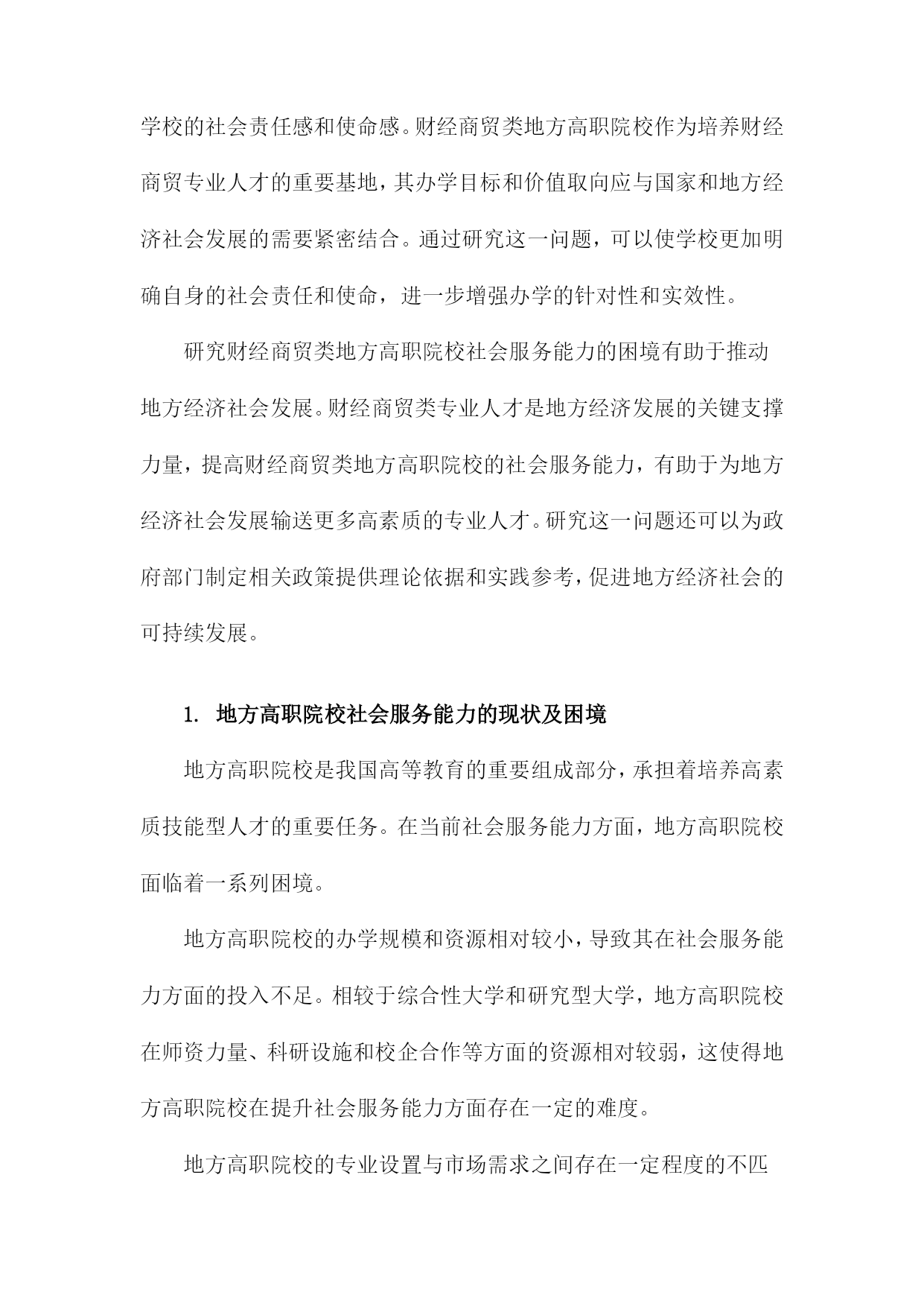 学校的社会责任感和使命感。财经商贸类地方高职院校作为培养财经商贸专业人才的重要基地，其办学目标和价值取向应与国家和地方经济社会发展的需要紧密结合。通过研究这一问题，可以使学校更加明确自身的社会责任和使命，进一步增强办学的针对性和实效性。

研究财经商贸类地方高职院校社会服务能力的困境有助于推动地方经济社会发展。财经商贸类专业人才是地方经济发展的关键支撑力量，提高财经商贸类地方高职院校的社会服务能力，有助于为地方经济社会发展输送更多高素质的专业人才。研究这一问题还可以为政府部门制定相关政策提供理论依据和实践参考，促进地方经济社会的可持续发展。

1. 地方高职院校社会服务能力的现状及困境

地方高职院校是我国高等教育的重要组成部分，承担着培养高素质技能型人才的重要任务。在当前社会服务能力方面，地方高职院校面临着一系列困境。

地方高职院校的办学规模和资源相对较小，导致其在社会服务能力方面的投入不足。相较于综合性大学和研究型大学，地方高职院校在师资力量、科研设施和校企合作等方面的资源相对较弱，这使得地方高职院校在提升社会服务能力方面存在一定的难度。

地方高职院校的专业设置与市场需求之间存在一定程度的不匹